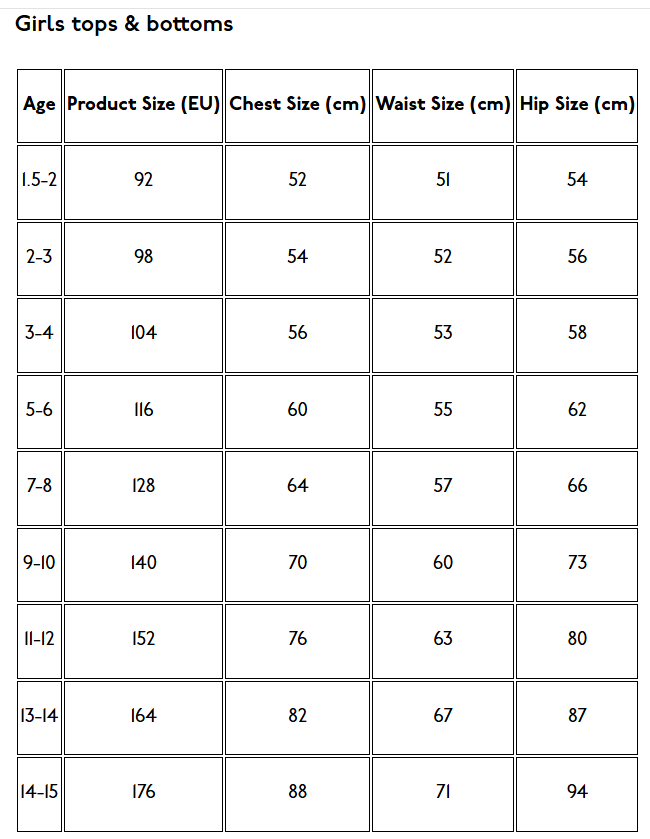 Girls tops & bottoms

| Age | Product Size (EU) | Chest Size (cm) | Waist Size (cm) | Hip Size (cm) |
|---|---|---|---|---|
| 1.5-2 | 92 | 52 | 51 | 54 |
| 2-3 | 98 | 54 | 52 | 56 |
| 3-4 | 104 | 56 | 53 | 58 |
| 5-6 | 116 | 60 | 55 | 62 |
| 7-8 | 128 | 64 | 57 | 66 |
| 9-10 | 140 | 70 | 60 | 73 |
| 11-12 | 152 | 76 | 63 | 80 |
| 13-14 | 164 | 82 | 67 | 87 |
| 14-15 | 176 | 88 | 71 | 94 |